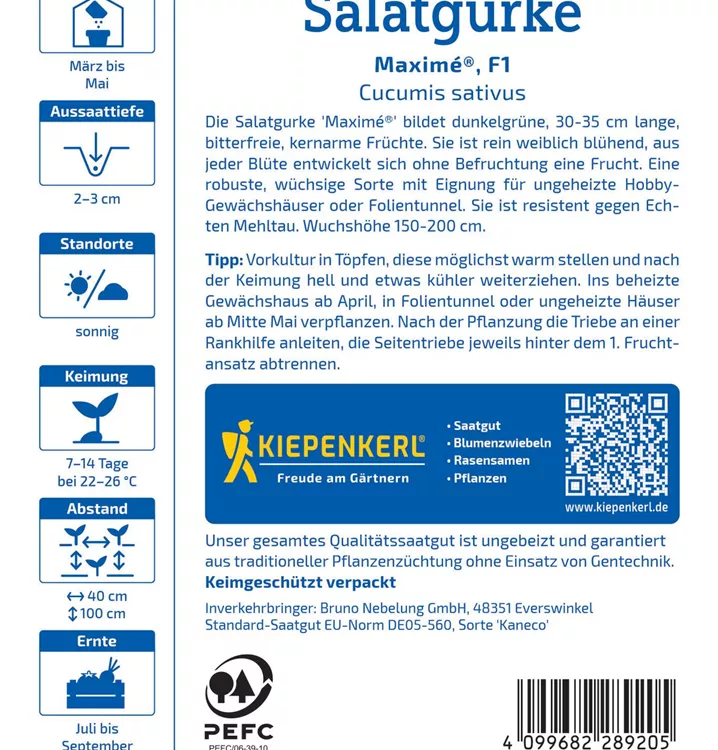 März bis
Mai

Aussaattiefe

2–3 cm

Standorte

sonnig

Keimung

7–14 Tage
bei 22–26 °C

Abstand

↔ 40 cm
↕ 100 cm

Ernte

Juli bis
September

Salatgurke

Maximé®, F1

Cucumis sativus

Die Salatgurke 'Maximé®' bildet dunkelgrüne, 30-35 cm lange, bitterfreie, kernarme Früchte. Sie ist rein weiblich blühend, aus jeder Blüte entwickelt sich ohne Befruchtung eine Frucht. Eine robuste, wüchsige Sorte mit Eignung für ungeheizte Hobby-Gewächshäuser oder Folientunnel. Sie ist resistent gegen Echten Mehltau. Wuchshöhe 150-200 cm.

Tipp: Vorkultur in Töpfen, diese möglichst warm stellen und nach der Keimung hell und etwas kühler weiterziehen. Ins beheizte Gewächshaus ab April, in Folientunnel oder ungeheizte Häuser ab Mitte Mai verpflanzen. Nach der Pflanzung die Triebe an einer Rankhilfe anleiten, die Seitentriebe jeweils hinter dem 1. Fruchtansatz abtrennen.

KIEPENKERL®
Freude am Gärtnern

• Saatgut
• Blumenzwiebeln
• Rasensamen
• Pflanzen

www.kiepenkerl.de

Unser gesamtes Qualitätssaatgut ist ungebeizt und garantiert aus traditioneller Pflanzenzüchtung ohne Einsatz von Gentechnik.

Keimgeschützt verpackt

Inverkehrbringer: Bruno Nebelung GmbH, 48351 Everswinkel
Standard-Saatgut EU-Norm DE05-560, Sorte 'Kaneco'

PEFC
PEFC/06-39-10

4 099682 289205